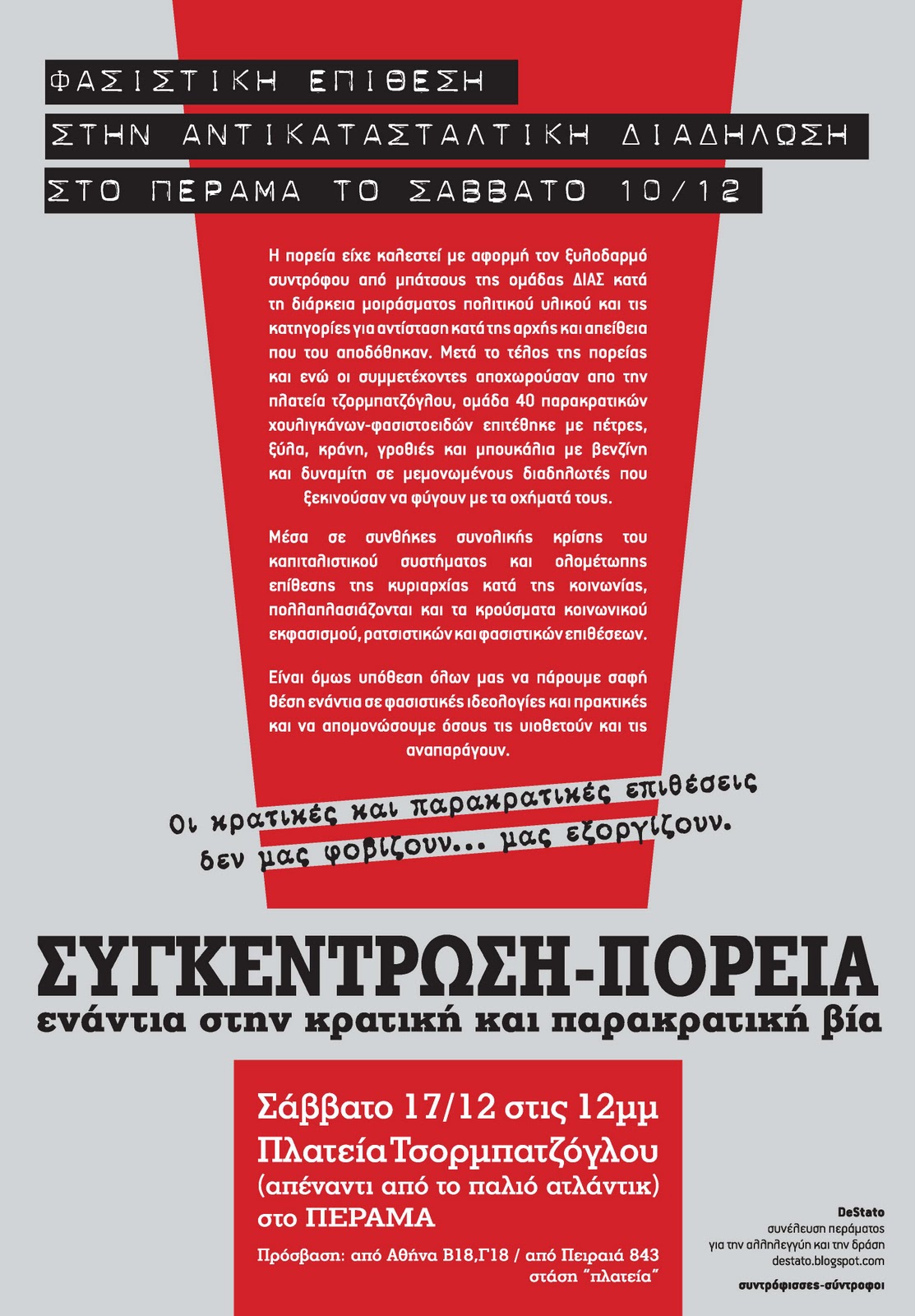 ΦΑΣΙΣΤΙΚΗ ΕΠΙΘΕΣΗ

ΣΤΗΝ ΑΝΤΙΚΑΤΑΣΤΑΛΤΙΚΗ ΔΙΑΔΗΛΩΣΗ

ΣΤΟ ΠΕΡΑΜΑ ΤΟ ΣΑΒΒΑΤΟ 10/12

Η πορεία είχε καλεστεί με αφορμή τον ξυλοδαρμό συντρόφου από μπάτσους της ομάδας ΔΙΑΣ κατά τη διάρκεια μοιράσματος πολιτικού υλικού και τις κατηγορίες για αντίσταση κατά της αρχής και απείθεια που του αποδόθηκαν. Μετά το τέλος της πορείας και ενώ οι συμμετέχοντες αποχωρούσαν απο την πλατεία τζορμπατζόγλου, ομάδα 40 παρακρατικών χουλιγκάνων-φασιστοειδών επιτέθηκε με πέτρες, ξύλα, κράνη, γροθιές και μπουκάλια με βενζίνη και δυναμίτη σε μεμονωμένους διαδηλωτές που ξεκινούσαν να φύγουν με τα οχήματά τους.

Μέσα σε συνθήκες συνολικής κρίσης του καπιταλιστικού συστήματος και ολομέτωπης επίθεσης της κυριαρχίας κατά της κοινωνίας, πολλαπλασιάζονται και τα κρούσματα κοινωνικού εκφασισμού, ρατσιστικών και φασιστικών επιθέσεων.

Είναι όμως υπόθεση όλων μας να πάρουμε σαφή θέση ενάντια σε φασιστικές ιδεολογίες και πρακτικές και να απομονώσουμε όσους τις υιοθετούν και τις αναπαράγουν.

Οι κρατικές και παρακρατικές επιθέσεις
δεν μας φοβίζουν... μας εξοργίζουν.

ΣΥΓΚΕΝΤΡΩΣΗ-ΠΟΡΕΙΑ
ενάντια στην κρατική και παρακρατική βία

Σάββατο 17/12 στις 12μμ
Πλατεία Τσορμπατζόγλου
(απέναντι από το παλιό ατλάντικ)
στο ΠΕΡΑΜΑ

Πρόσβαση: από Αθήνα Β18,Γ18 / από Πειραιά 843
στάση "πλατεία"

DeStato
συνέλευση περάματος
για την αλληλεγγύη και την δράση
destato.blogspot.com

συντρόφισσες-σύντροφοι